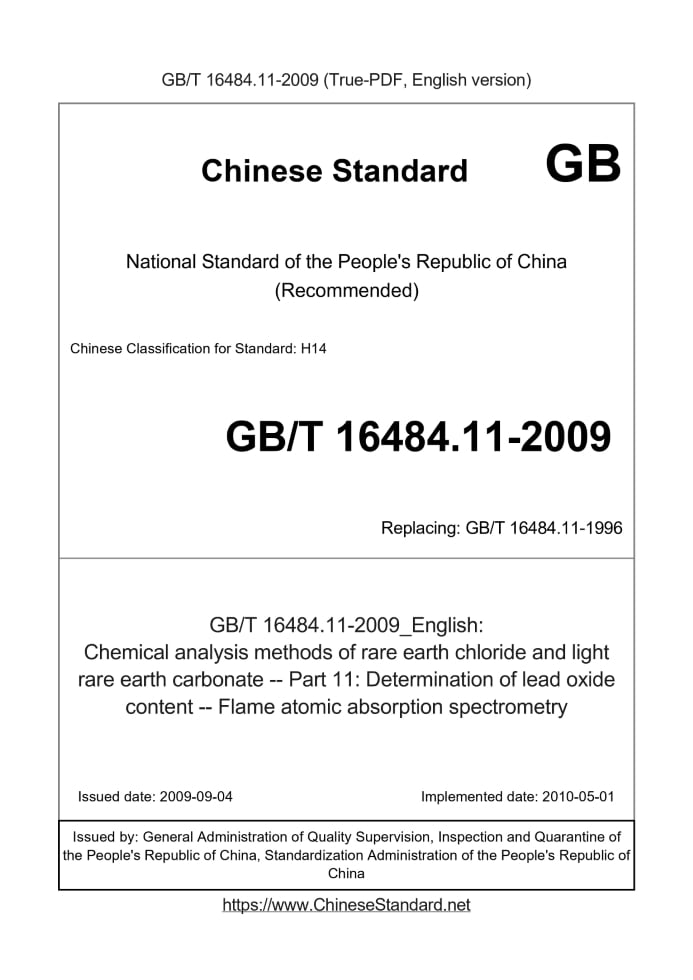 GB/T 16484.11-2009 (True-PDF, English version)

Chinese Standard GB

National Standard of the People's Republic of China
(Recommended)

Chinese Classification for Standard: H14

GB/T 16484.11-2009

Replacing: GB/T 16484.11-1996

GB/T 16484.11-2009_English:
Chemical analysis methods of rare earth chloride and light rare earth carbonate -- Part 11: Determination of lead oxide content -- Flame atomic absorption spectrometry

Issued date: 2009-09-04

Implemented date: 2010-05-01

Issued by: General Administration of Quality Supervision, Inspection and Quarantine of the People's Republic of China, Standardization Administration of the People's Republic of China

https://www.ChineseStandard.net